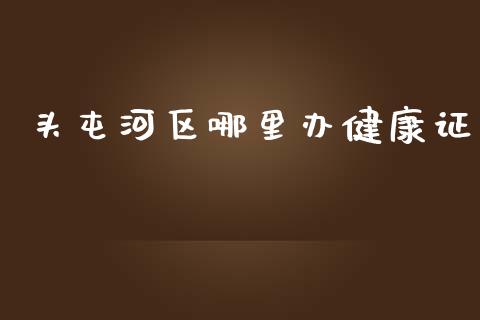 头屯河区哪里办健康证